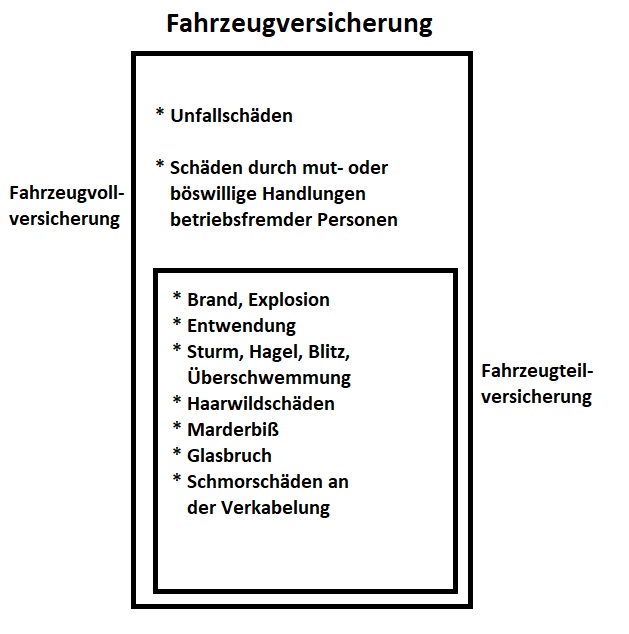 Fahrzeugversicherung

Fahrzeugvollversicherung

* Unfallschäden

* Schäden durch mut- oder böswillige Handlungen betriebsfremder Personen

* Brand, Explosion
* Entwendung
* Sturm, Hagel, Blitz, Überschwemmung
* Haarwildschäden
* Marderbiß
* Glasbruch
* Schmorschäden an der Verkabelung

Fahrzeugteilversicherung